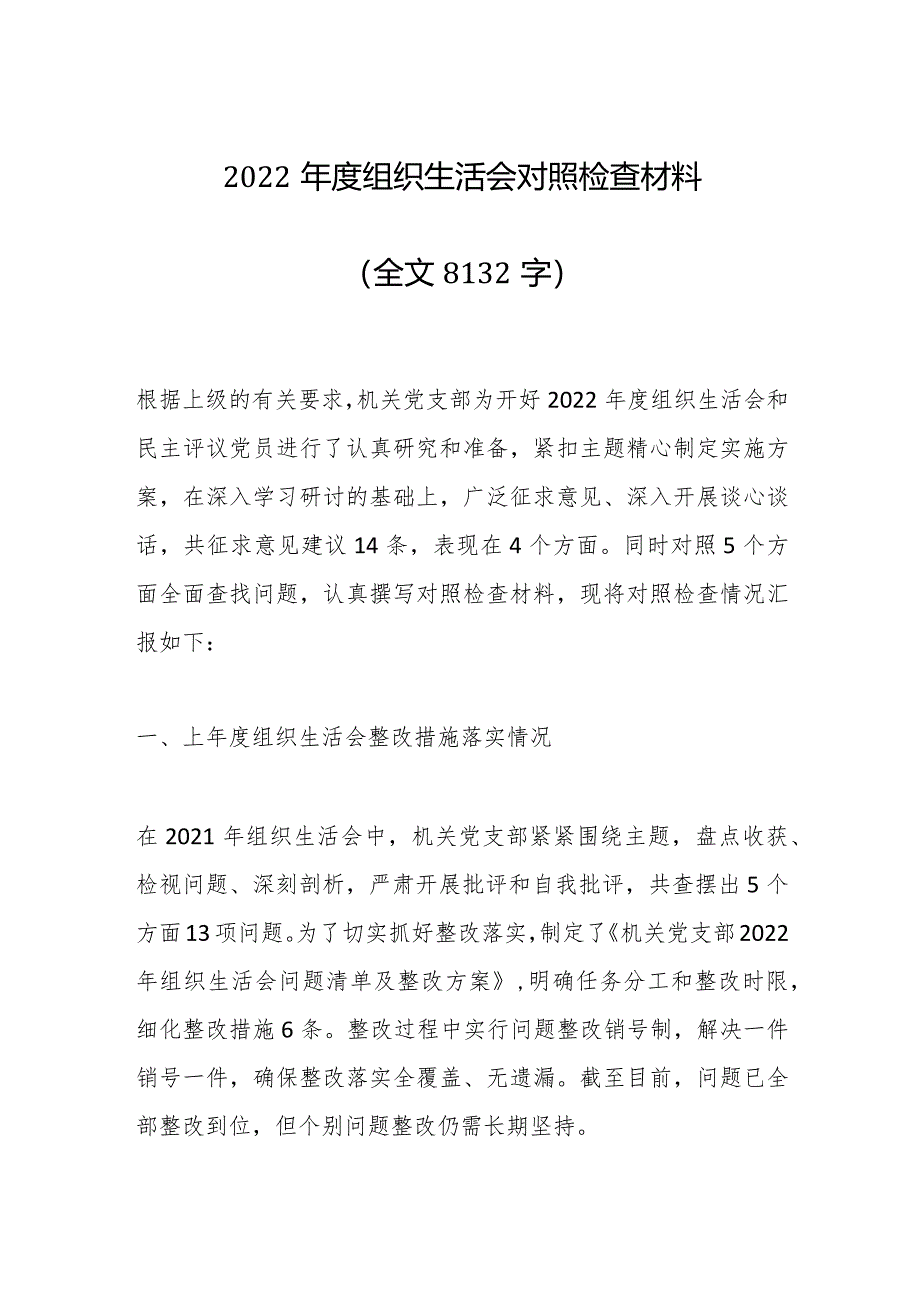 2022 年度组织生活会对照检查材料

(全文 8132 字)

根据上级的有关要求,机关党支部为开好 2022 年度组织生活会和民主评议党员进行了认真研究和准备,紧扣主题精心制定实施方案,在深入学习研讨的基础上,广泛征求意见、深入开展谈心谈话,共征求意见建议 14 条,表现在 4 个方面。同时对照 5 个方面全面查找问题,认真撰写对照检查材料,现将对照检查情况汇报如下:

一、上年度组织生活会整改措施落实情况

在 2021 年组织生活会中,机关党支部紧紧围绕主题,盘点收获、检视问题、深刻剖析,严肃开展批评和自我批评,共查摆出 5 个方面 13 项问题。为了切实抓好整改落实,制定了《机关党支部 2022 年组织生活会问题清单及整改方案》,明确任务分工和整改时限,细化整改措施 6 条。整改过程中实行问题整改销号制,解决一件销号一件,确保整改落实全覆盖、无遗漏。截至目前,问题已全部整改到位,但个别问题整改仍需长期坚持。